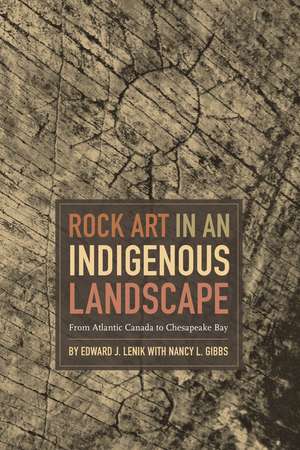 ROCK ART IN AN INDIGENOUS LANDSCAPE

From Atlantic Canada to Chesapeake Bay

BY EDWARD J. LENIK WITH NANCY L. GIBBS